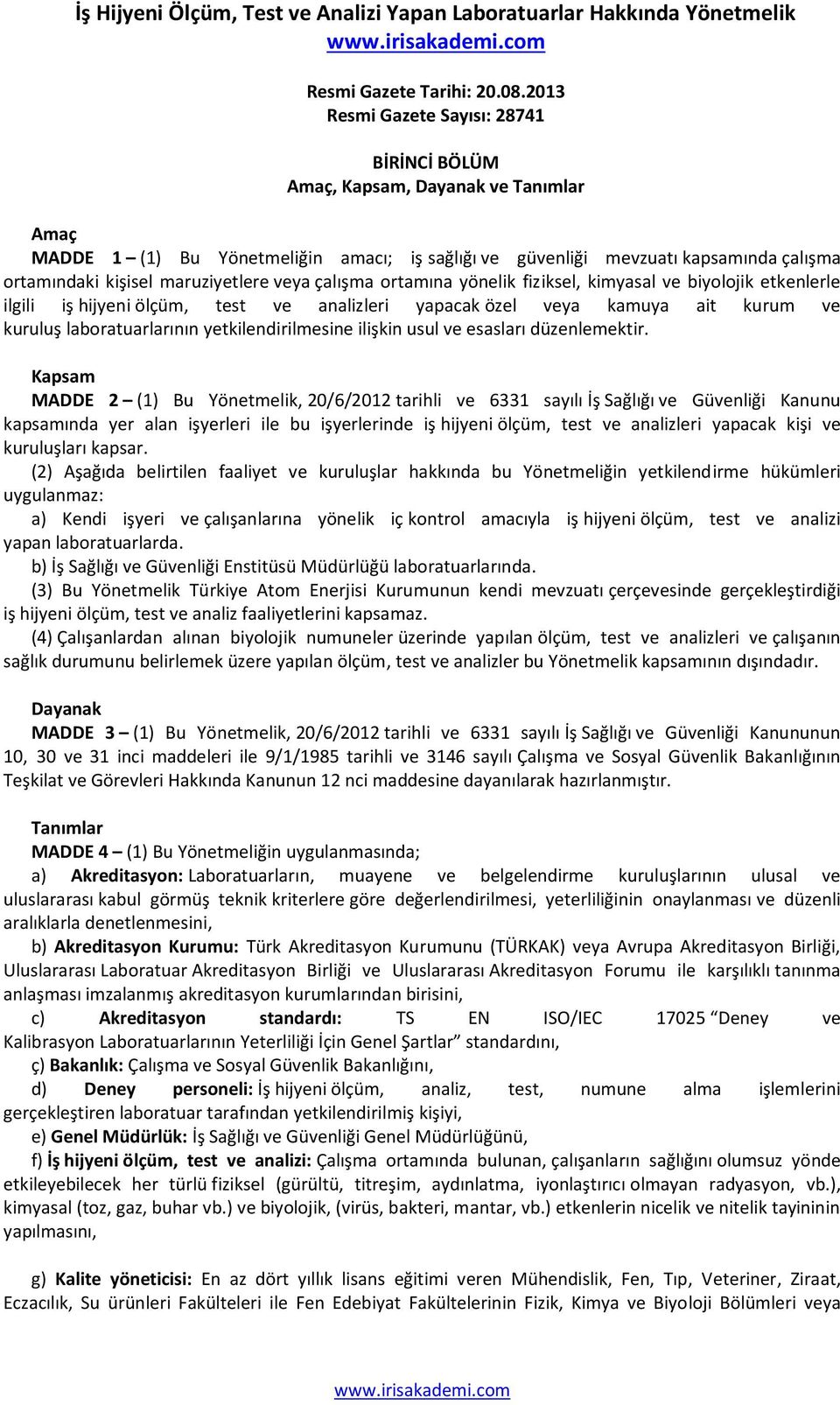 İş Hijyeni Ölçüm, Test ve Analizi Yapan Laboratuarlar Hakkında Yönetmelik
www.irisakademi.com

Resmi Gazete Tarihi: 20.08.2013
Resmi Gazete Sayısı: 28741

BİRİNCİ BÖLÜM
Amaç, Kapsam, Dayanak ve Tanımlar

Amaç
MADDE 1 – (1) Bu Yönetmeliğin amacı; iş sağlığı ve güvenliği mevzuatı kapsamında çalışma ortamındaki kişisel maruziyetlere veya çalışma ortamına yönelik fiziksel, kimyasal ve biyolojik etkenlerle ilgili iş hijyeni ölçüm, test ve analizleri yapacak özel veya kamuya ait kurum ve kuruluş laboratuarlarının yetkilendirilmesine ilişkin usul ve esasları düzenlemektir.

Kapsam
MADDE 2 – (1) Bu Yönetmelik, 20/6/2012 tarihli ve 6331 sayılı İş Sağlığı ve Güvenliği Kanunu kapsamında yer alan işyerleri ile bu işyerlerinde iş hijyeni ölçüm, test ve analizleri yapacak kişi ve kuruluşları kapsar.
(2) Aşağıda belirtilen faaliyet ve kuruluşlar hakkında bu Yönetmeliğin yetkilendirme hükümleri uygulanmaz:
a) Kendi işyeri ve çalışanlarına yönelik iç kontrol amacıyla iş hijyeni ölçüm, test ve analizi yapan laboratuarlarda.
b) İş Sağlığı ve Güvenliği Enstitüsü Müdürlüğü laboratuarlarında.
(3) Bu Yönetmelik Türkiye Atom Enerjisi Kurumunun kendi mevzuatı çerçevesinde gerçekleştirdiği iş hijyeni ölçüm, test ve analiz faaliyetlerini kapsamaz.
(4) Çalışanlardan alınan biyolojik numuneler üzerinde yapılan ölçüm, test ve analizleri ve çalışanın sağlık durumunu belirlemek üzere yapılan ölçüm, test ve analizler bu Yönetmelik kapsamının dışındadır.

Dayanak
MADDE 3 – (1) Bu Yönetmelik, 20/6/2012 tarihli ve 6331 sayılı İş Sağlığı ve Güvenliği Kanununun 10, 30 ve 31 inci maddeleri ile 9/1/1985 tarihli ve 3146 sayılı Çalışma ve Sosyal Güvenlik Bakanlığının Teşkilat ve Görevleri Hakkında Kanunun 12 nci maddesine dayanılarak hazırlanmıştır.

Tanımlar
MADDE 4 – (1) Bu Yönetmeliğin uygulanmasında;
a) Akreditasyon: Laboratuarların, muayene ve belgelendirme kuruluşlarının ulusal ve uluslararası kabul görmüş teknik kriterlere göre değerlendirilmesi, yeterliliğinin onaylanması ve düzenli aralıklarla denetlenmesini,
b) Akreditasyon Kurumu: Türk Akreditasyon Kurumunu (TÜRKAK) veya Avrupa Akreditasyon Birliği, Uluslararası Laboratuar Akreditasyon Birliği ve Uluslararası Akreditasyon Forumu ile karşılıklı tanınma anlaşması imzalanmış akreditasyon kurumlarından birisini,
c) Akreditasyon standardı: TS EN ISO/IEC 17025 “Deney ve Kalibrasyon Laboratuarlarının Yeterliliği İçin Genel Şartlar” standardını,
ç) Bakanlık: Çalışma ve Sosyal Güvenlik Bakanlığını,
d) Deney personeli: İş hijyeni ölçüm, analiz, test, numune alma işlemlerini gerçekleştiren laboratuar tarafından yetkilendirilmiş kişiyi,
e) Genel Müdürlük: İş Sağlığı ve Güvenliği Genel Müdürlüğünü,
f) İş hijyeni ölçüm, test ve analizi: Çalışma ortamında bulunan, çalışanların sağlığını olumsuz yönde etkileyebilecek her türlü fiziksel (gürültü, titreşim, aydınlatma, iyonlaştırıcı olmayan radyasyon, vb.), kimyasal (toz, gaz, buhar vb.) ve biyolojik, (virüs, bakteri, mantar, vb.) etkenlerin nicelik ve nitelik tayininin yapılmasını,

g) Kalite yöneticisi: En az dört yıllık lisans eğitimi veren Mühendislik, Fen, Tıp, Veteriner, Ziraat, Eczacılık, Su ürünleri Fakülteleri ile Fen Edebiyat Fakültelerinin Fizik, Kimya ve Biyoloji Bölümleri veya

www.irisakademi.com